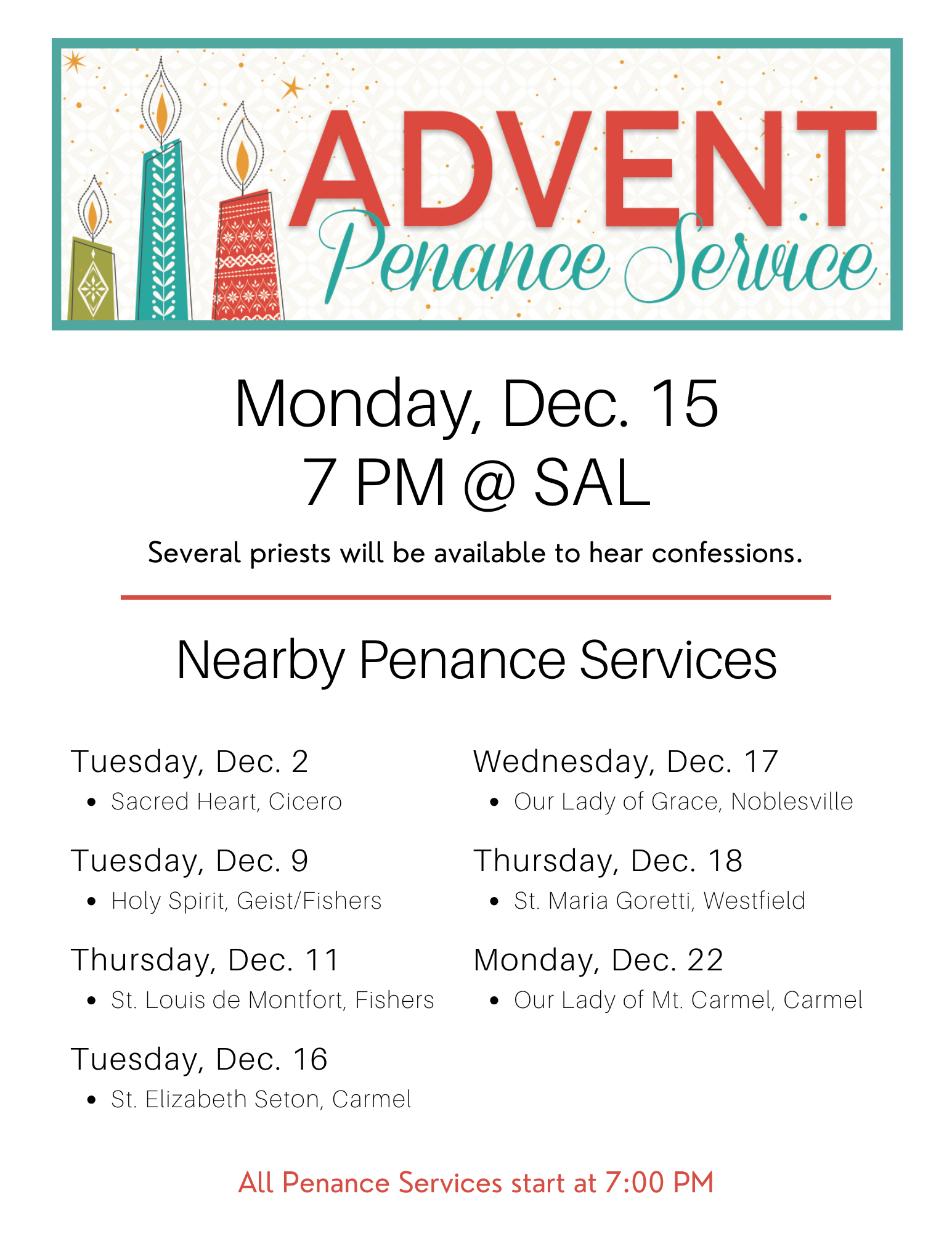 ADVENT
Penance Service

Monday, Dec. 15
7 PM @ SAL

Several priests will be available to hear confessions.

Nearby Penance Services

Tuesday, Dec. 2
• Sacred Heart, Cicero

Tuesday, Dec. 9
• Holy Spirit, Geist/Fishers

Thursday, Dec. 11
• St. Louis de Montfort, Fishers

Tuesday, Dec. 16
• St. Elizabeth Seton, Carmel

Wednesday, Dec. 17
• Our Lady of Grace, Noblesville

Thursday, Dec. 18
• St. Maria Goretti, Westfield

Monday, Dec. 22
• Our Lady of Mt. Carmel, Carmel

All Penance Services start at 7:00 PM